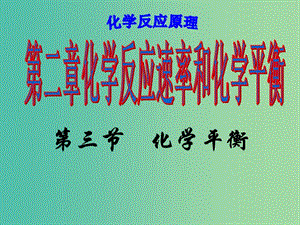 化学反应原理

第二章化学反应速率和化学平衡

第三节 化学平衡